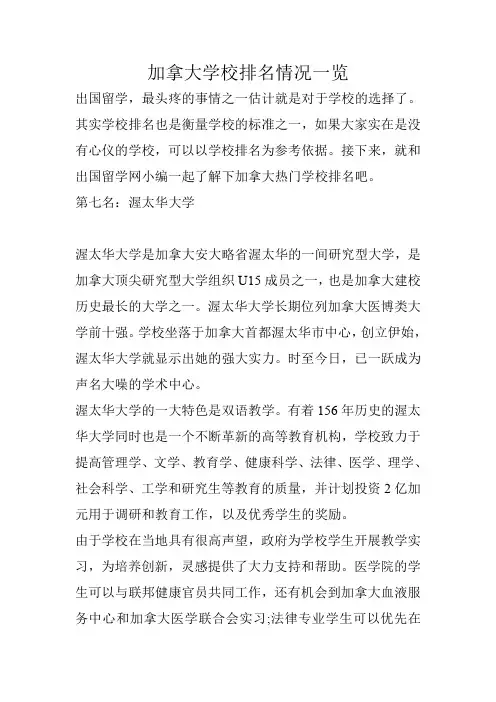 加拿大学校排名情况一览

出国留学，最头疼的事情之一估计就是对于学校的选择了。其实学校排名也是衡量学校的标准之一，如果大家实在是没有心仪的学校，可以以学校排名为参考依据。接下来，就和出国留学网小编一起了解下加拿大热门学校排名吧。

第七名：渥太华大学

渥太华大学是加拿大安大略省渥太华的一间研究型大学，是加拿大顶尖研究型大学组织 U15 成员之一，也是加拿大建校历史最长的大学之一。渥太华大学长期位列加拿大医博类大学前十强。学校坐落于加拿大首都渥太华市中心，创立伊始，渥太华大学就显示出她的强大实力。时至今日，已一跃成为声名大噪的学术中心。

渥太华大学的一大特色是双语教学。有着 156 年历史的渥太华大学同时也是一个不断革新的高等教育机构，学校致力于提高管理学、文学、教育学、健康科学、法律、医学、理学、社会科学、工学和研究生等教育的质量，并计划投资 2 亿加元用于调研和教育工作，以及优秀学生的奖励。

由于学校在当地具有很高声望，政府为学校学生开展教学实习，为培养创新，灵感提供了大力支持和帮助。医学院的学生可以与联邦健康官员共同工作，还有机会到加拿大血液服务中心和加拿大医学联合会实习;法律专业学生可以优先在